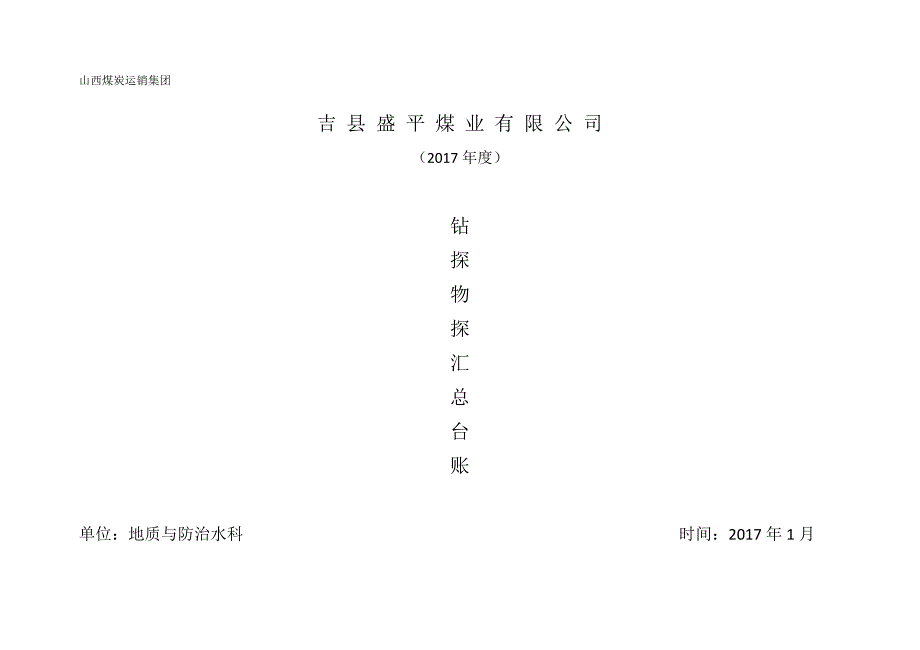 山西煤炭运销集团

吉县盛平煤业有限公司

（2017年度）

钻
探
物
探
汇
总
台
账

单位：地质与防治水科

时间：2017年1月